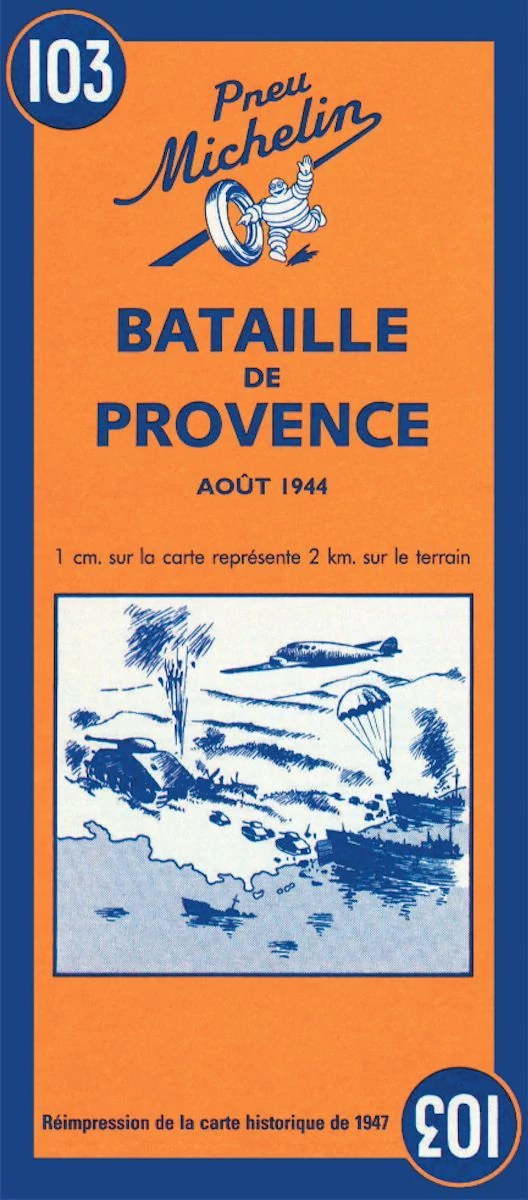 103

Pneu Michelin

BATAILLE
DE
PROVENCE

AOÛT 1944

1 cm. sur la carte représente 2 km. sur le terrain

Réimpression de la carte historique de 1947

103